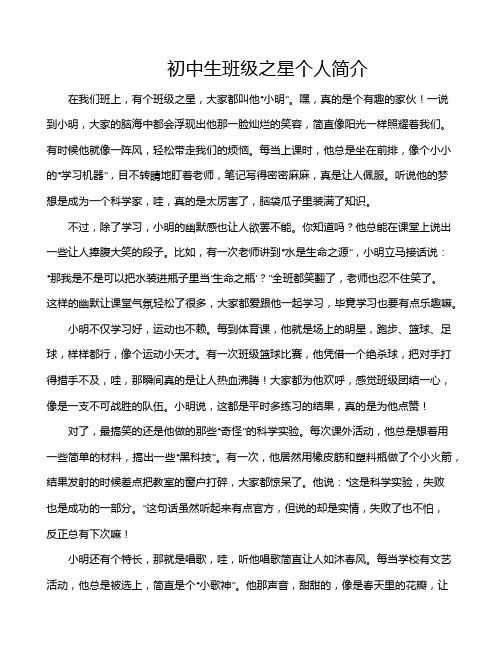 初中生班级之星个人简介

在我们班上，有个班级之星，大家都叫他“小明”。嘿，真的是个有趣的家伙！一说到小明，大家的脑海中都会浮现出他那一脸灿烂的笑容，简直像阳光一样照耀着我们。有时候他就像一阵风，轻松带走我们的烦恼。每当上课时，他总是坐在前排，像个小小的“学习机器”，目不转睛地盯着老师，笔记写得密密麻麻，真是让人佩服。听说他的梦想是成为一个科学家，哇，真的是太厉害了，脑袋瓜子里装满了知识。

不过，除了学习，小明的幽默感也让人欲罢不能。你知道吗？他总能在课堂上说出一些让人捧腹大笑的段子。比如，有一次老师讲到“水是生命之源”，小明立马接话说：“那我是不是可以把水装进瓶子里当‘生命之瓶’？”全班都笑翻了，老师也忍不住笑了。这样的幽默让课堂气氛轻松了很多，大家都爱跟他一起学习，毕竟学习也要有点乐趣嘛。

小明不仅学习好，运动也不赖。每到体育课，他就是场上的明星，跑步、篮球、足球，样样都行，像个运动小天才。有一次班级篮球比赛，他凭借一个绝杀球，把对手打得措手不及，哇，那瞬间真的是让人热血沸腾！大家都为他欢呼，感觉班级团结一心，像是一支不可战胜的队伍。小明说，这都是平时多练习的结果，真的是为他点赞！

对了，最搞笑的还是他做的那些“奇怪”的科学实验。每次课外活动，他总是想着用一些简单的材料，搞出一些“黑科技”。有一次，他居然用橡皮筋和塑料瓶做了个小火箭，结果发射的时候差点把教室的窗户打碎，大家都惊呆了。他说：“这是科学实验，失败也是成功的一部分。”这句话虽然听起来有点官方，但说的却是实情，失败了也不怕，反正总有下次嘛！

小明还有个特长，那就是唱歌，哇，听他唱歌简直让人如沐春风。每当学校有文艺活动，他总是被选上，简直是个“小歌神”。他那声音，甜甜的，像是春天里的花瓣，让